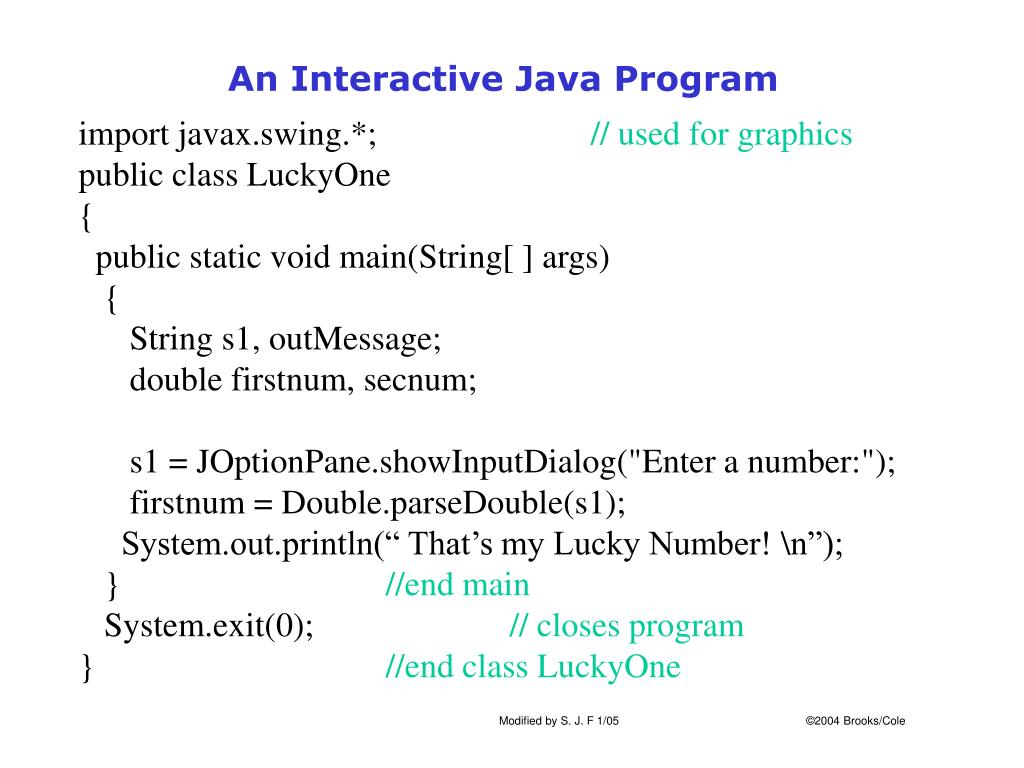 An Interactive Java Program

import javax.swing.*; // used for graphics
public class LuckyOne
{
public static void main(String[ ] args)
{
String s1, outMessage;
double firstnum, secnum;

s1 = JOptionPane.showInputDialog("Enter a number:");
firstnum = Double.parseDouble(s1);
System.out.println(“ That’s my Lucky Number! \n”);
} //end main
System.exit(0); // closes program
} //end class LuckyOne

Modified by S. J. F 1/05

©2004 Brooks/Cole